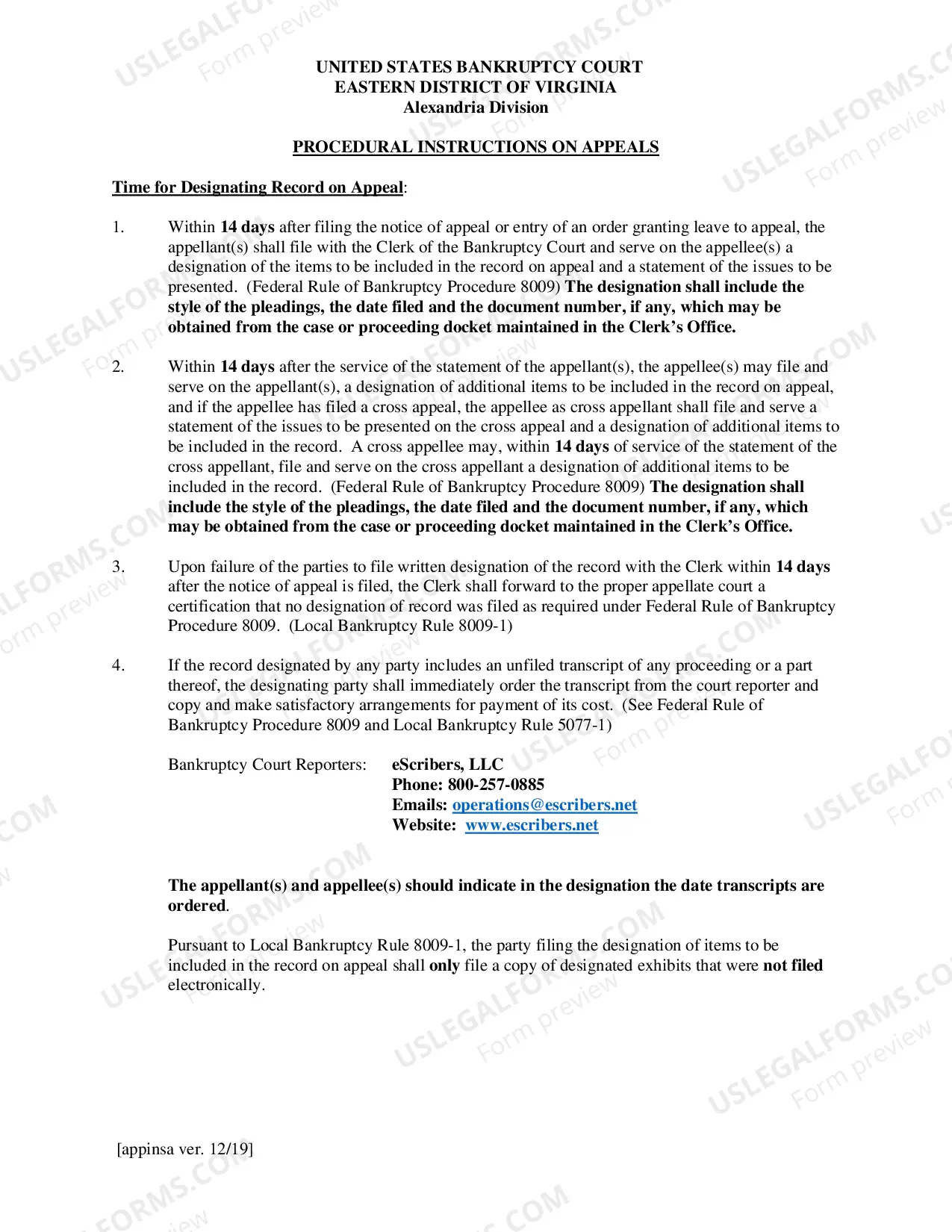 UNITED STATES BANKRUPTCY COURT
EASTERN DISTRICT OF VIRGINIA
Alexandria Division

PROCEDURAL INSTRUCTIONS ON APPEALS

Time for Designating Record on Appeal:

1. Within 14 days after filing the notice of appeal or entry of an order granting leave to appeal, the appellant(s) shall file with the Clerk of the Bankruptcy Court and serve on the appellee(s) a designation of the items to be included in the record on appeal and a statement of the issues to be presented. (Federal Rule of Bankruptcy Procedure 8009) The designation shall include the style of the pleadings, the date filed and the document number, if any, which may be obtained from the case or proceeding docket maintained in the Clerk's Office.

2. Within 14 days after the service of the statement of the appellant(s), the appellee(s) may file and serve on the appellant(s), a designation of additional items to be included in the record on appeal, and if the appellee has filed a cross appeal, the appellee as cross appellant shall file and serve a statement of the issues to be presented on the cross appeal and a designation of additional items to be included in the record. A cross appellee may, within 14 days of service of the statement of the cross appellant, file and serve on the cross appellant a designation of additional items to be included in the record. (Federal Rule of Bankruptcy Procedure 8009) The designation shall include the style of the pleadings, the date filed and the document number, if any, which may be obtained from the case or proceeding docket maintained in the Clerk's Office.

3. Upon failure of the parties to file written designation of the record with the Clerk within 14 days after the notice of appeal is filed, the Clerk shall forward to the proper appellate court a certification that no designation of record was filed as required under Federal Rule of Bankruptcy Procedure 8009. (Local Bankruptcy Rule 8009-1)

4. If the record designated by any party includes an unfiled transcript of any proceeding or a part thereof, the designating party shall immediately order the transcript from the court reporter and copy and make satisfactory arrangements for payment of its cost. (See Federal Rule of Bankruptcy Procedure 8009 and Local Bankruptcy Rule 5077-1)

Bankruptcy Court Reporters: eScribers, LLC
Phone: 800-257-0885
Emails: operations@escribers.net
Website: www.escribers.net

The appellant(s) and appellee(s) should indicate in the designation the date transcripts are ordered.

Pursuant to Local Bankruptcy Rule 8009-1, the party filing the designation of items to be included in the record on appeal shall only file a copy of designated exhibits that were not filed electronically.

[appinsa ver. 12/19]

USLEGALFORMS.COM
Form preview